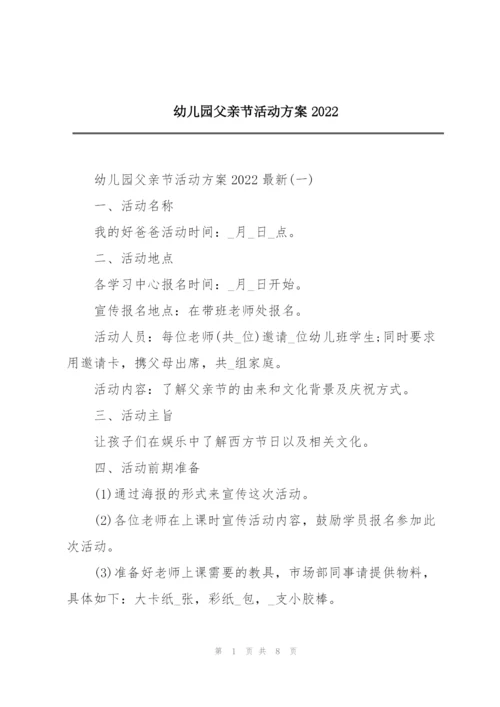 幼儿园父亲节活动方案 2022

幼儿园父亲节活动方案 2022 最新(一)

一、活动名称

我的好爸爸活动时间：_月_日_点。

二、活动地点

各学习中心报名时间：_月_日开始。

宣传报名地点：在带班老师处报名。

活动人员：每位老师(共_位)邀请_位幼儿班学生;同时要求用邀请卡，携父母出席，共_组家庭。

活动内容：了解父亲节的由来和文化背景及庆祝方式。

三、活动主旨

让孩子们在娱乐中了解西方节日以及相关文化。

四、活动前期准备

(1)通过海报的形式来宣传这次活动。

(2)各位老师在上课时宣传活动内容，鼓励学员报名参加此次活动。

(3)准备好老师上课需要的教具，市场部同事请提供物料，具体如下：大卡纸_张，彩纸_包，_支小胶棒。

第 1 页 共 8 页